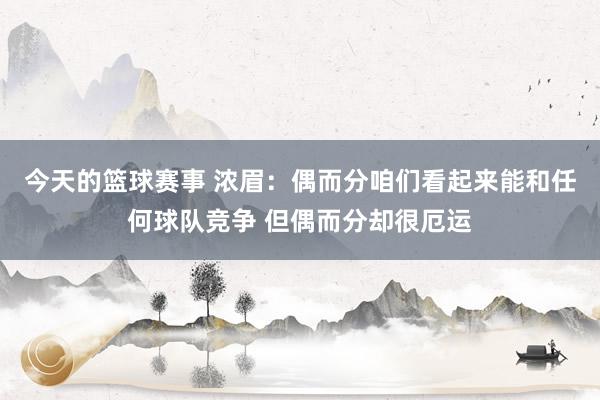 今天的篮球赛事 浓眉：偶而分咱们看起来能和任何球队竞争 但偶而分却很厄运